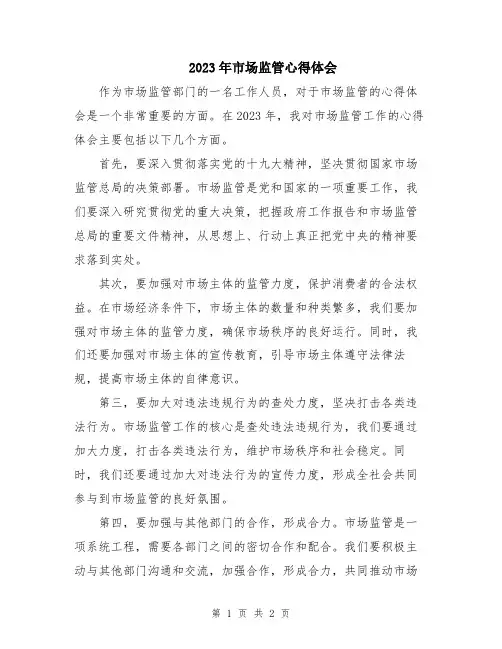 2023年市场监管心得体会

作为市场监管部门的一名工作人员，对于市场监管的心得体会是一个非常重要的方面。在2023年，我对市场监管工作的心得体会主要包括以下几个方面。

首先，要深入贯彻落实党的十九大精神，坚决贯彻国家市场监管总局的决策部署。市场监管是党和国家的一项重要工作，我们要深入研究贯彻党的重大决策，把握政府工作报告和市场监管总局的重要文件精神，从思想上、行动上真正把党中央的精神要求落到实处。

其次，要加强对市场主体的监管力度，保护消费者的合法权益。在市场经济条件下，市场主体的数量和种类繁多，我们要加强对市场主体的监管力度，确保市场秩序的良好运行。同时，我们还要加强对市场主体的宣传教育，引导市场主体遵守法律法规，提高市场主体的自律意识。

第三，要加大对违法违规行为的查处力度，坚决打击各类违法行为。市场监管工作的核心是查处违法违规行为，我们要通过加大力度，打击各类违法行为，维护市场秩序和社会稳定。同时，我们还要通过加大对违法行为的宣传力度，形成全社会共同参与到市场监管的良好氛围。

第四，要加强与其他部门的合作，形成合力。市场监管是一项系统工程，需要各部门之间的密切合作和配合。我们要积极主动与其他部门沟通和交流，加强合作，形成合力，共同推动市场

第 1 页 共 2 页